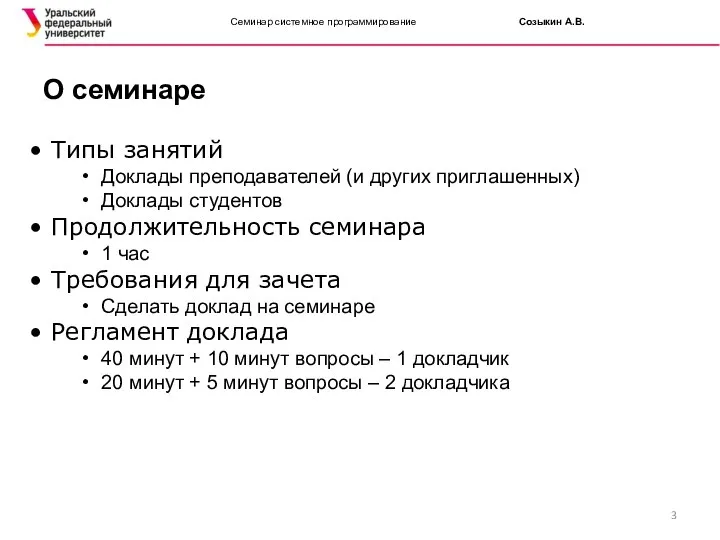 Уральский федеральный университет

Семинар системное программирование

Созыкин А.В.

О семинаре

• Типы занятий
  • Доклады преподавателей (и других приглашенных)
  • Доклады студентов
• Продолжительность семинара
  • 1 час
• Требования для зачета
  • Сделать доклад на семинаре
• Регламент доклада
  • 40 минут + 10 минут вопросы – 1 докладчик
  • 20 минут + 5 минут вопросы – 2 докладчика

3